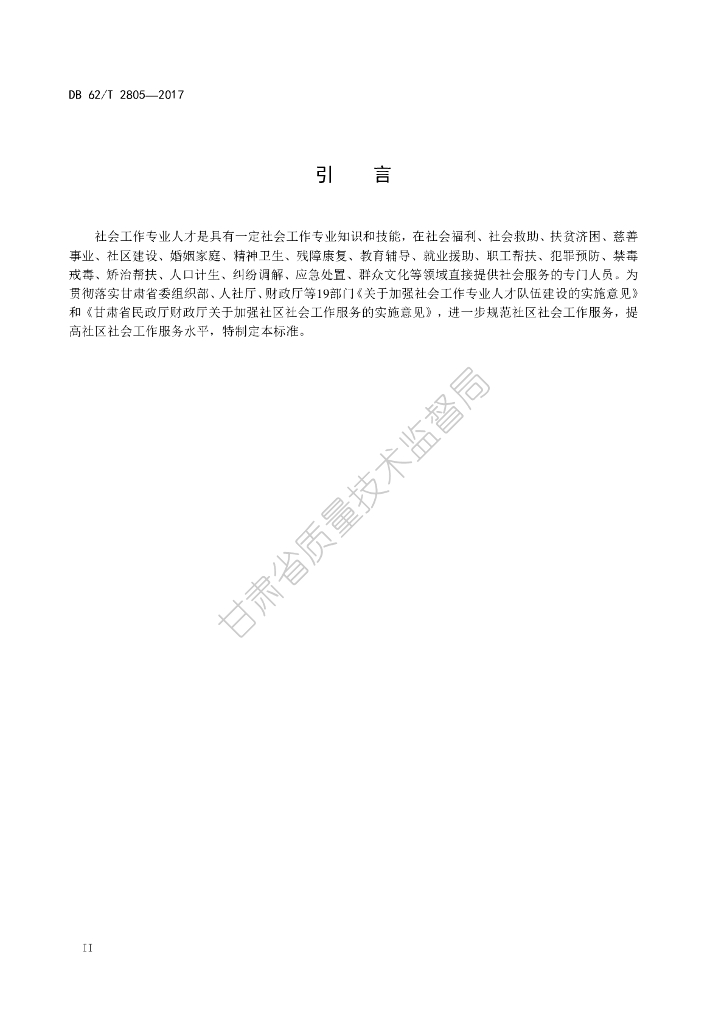 DB 62/T 2805—2017

引　言

社会工作专业人才是具有一定社会工作专业知识和技能，在社会福利、社会救助、扶贫济困、慈善事业、社区建设、婚姻家庭、精神卫生、残障康复、教育辅导、就业援助、职工帮扶、犯罪预防、禁毒戒毒、矫治帮扶、人口计生、纠纷调解、应急处置、群众文化等领域直接提供社会服务的专门人员。为贯彻落实甘肃省委组织部、人社厅、财政厅等19部门《关于加强社会工作专业人才队伍建设的实施意见》和《甘肃省民政厅财政厅关于加强社区社会工作服务的实施意见》，进一步规范社区社会工作服务，提高社区社会工作服务水平，特制定本标准。

甘肃省质量技术监督局

II